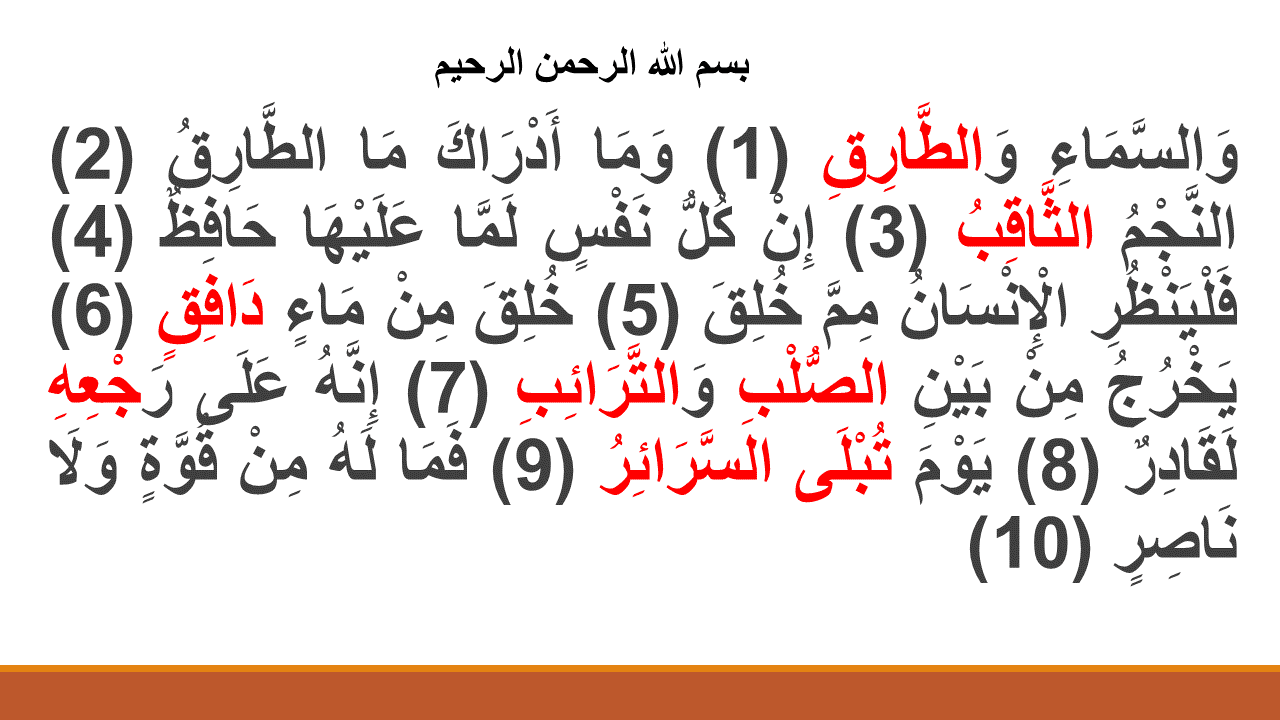 بسم الله الرحمن الرحيم

وَالسَّمَاءِ وَالطَّارِقِ (1) وَمَا أَدْرَاكَ مَا الطَّارِقُ (2) النَّجْمُ الثَّاقِبُ (3) إِنْ كُلُّ نَفْسٍ لَمَّا عَلَيْهَا حَافِظٌ (4) فَلْيَنْظُرِ الْإِنْسَانُ مِمَّ خُلِقَ (5) خُلِقَ مِنْ مَاءٍ دَافِقٍ (6) يَخْرُجُ مِنْ بَيْنِ الصُّلْبِ وَالتَّرَائِبِ (7) إِنَّهُ عَلَى رَجْعِهِ لَقَادِرٌ (8) يَوْمَ تُبْلَى السَّرَائِرُ (9) فَمَا لَهُ مِنْ قُوَّةٍ وَلَا نَاصِرٍ (10)